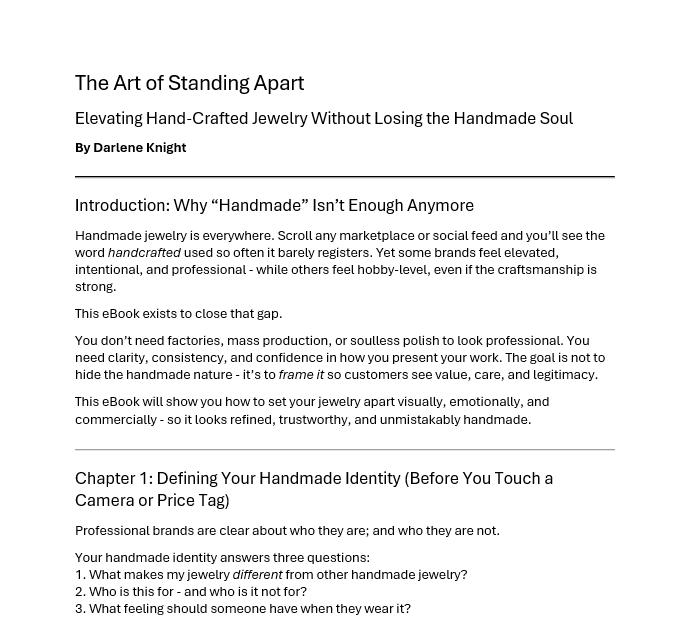 The Art of Standing Apart

Elevating Hand-Crafted Jewelry Without Losing the Handmade Soul

By Darlene Knight

Introduction: Why “Handmade” Isn’t Enough Anymore

Handmade jewelry is everywhere. Scroll any marketplace or social feed and you’ll see the word handcrafted used so often it barely registers. Yet some brands feel elevated, intentional, and professional - while others feel hobby-level, even if the craftsmanship is strong.

This eBook exists to close that gap.

You don’t need factories, mass production, or soulless polish to look professional. You need clarity, consistency, and confidence in how you present your work. The goal is not to hide the handmade nature - it’s to frame it so customers see value, care, and legitimacy.

This eBook will show you how to set your jewelry apart visually, emotionally, and commercially - so it looks refined, trustworthy, and unmistakably handmade.

Chapter 1: Defining Your Handmade Identity (Before You Touch a Camera or Price Tag)

Professional brands are clear about who they are; and who they are not.

Your handmade identity answers three questions:
1. What makes my jewelry different from other handmade jewelry?
2. Who is this for - and who is it not for?
3. What feeling should someone have when they wear it?